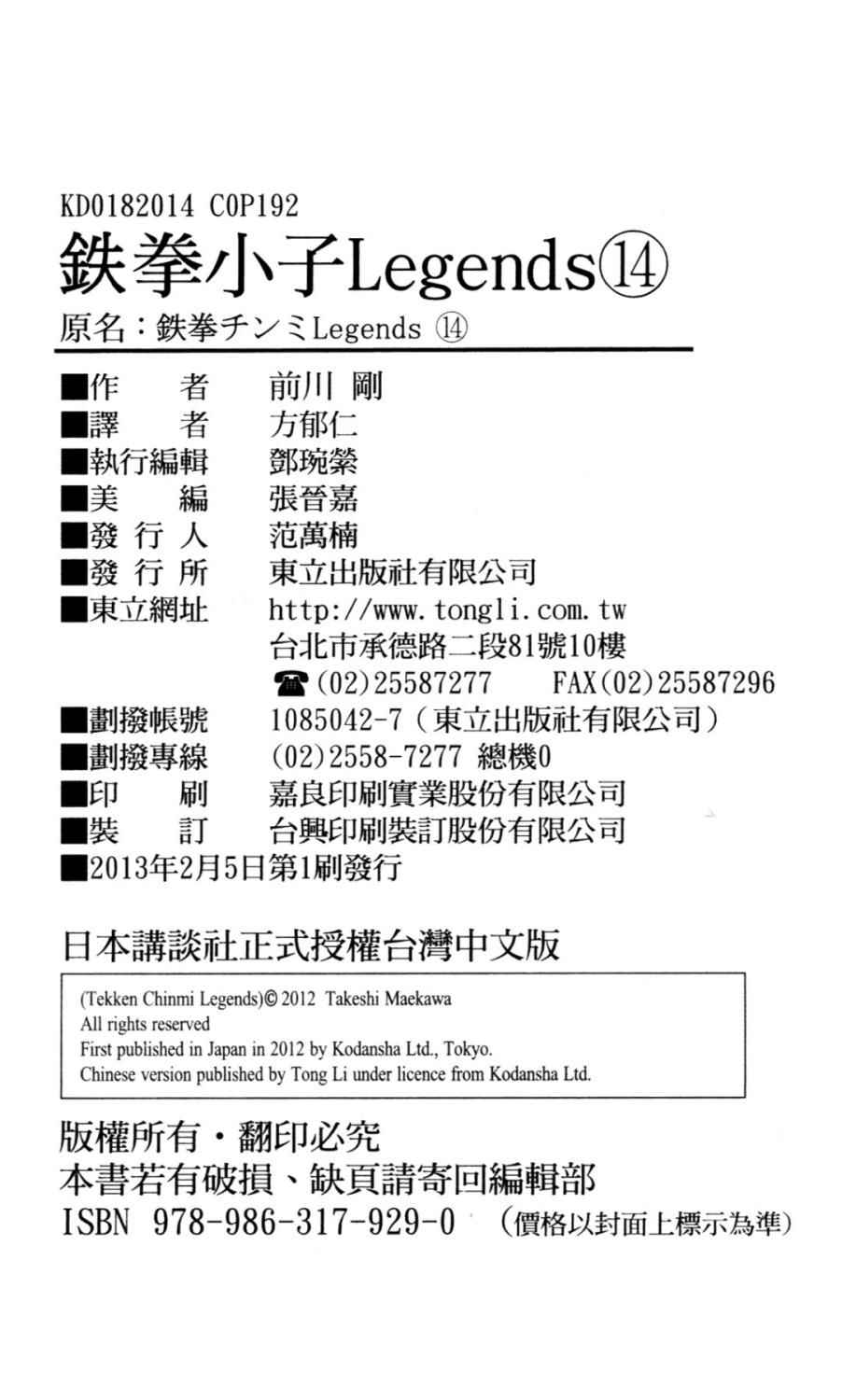 KD0182014 C0P192

鉄拳小子Legends⑭

原名：鉄拳チンミLegends ⑭

■作　者　前川 剛
■譯　者　方郁仁
■執行編輯　鄧琬縈
■美　編　張晉嘉
■發行人　范萬楠
■發行所　東立出版社有限公司
■東立網址　http://www.tongli.com.tw
台北市承德路二段81號10樓
☎(02)25587277　FAX(02)25587296
■劃撥帳號　1085042-7（東立出版社有限公司）
■劃撥專線　(02)2558-7277 總機0
■印　刷　嘉良印刷實業股份有限公司
■裝　訂　台興印刷裝訂股份有限公司
■2013年2月5日第1刷發行

日本講談社正式授權台灣中文版

(Tekken Chinmi Legends)© 2012 Takeshi Maekawa
All rights reserved
First published in Japan in 2012 by Kodansha Ltd., Tokyo.
Chinese version published by Tong Li under licence from Kodansha Ltd.

版權所有・翻印必究
本書若有破損、缺頁請寄回編輯部
ISBN 978-986-317-929-0　（價格以封面上標示為準）